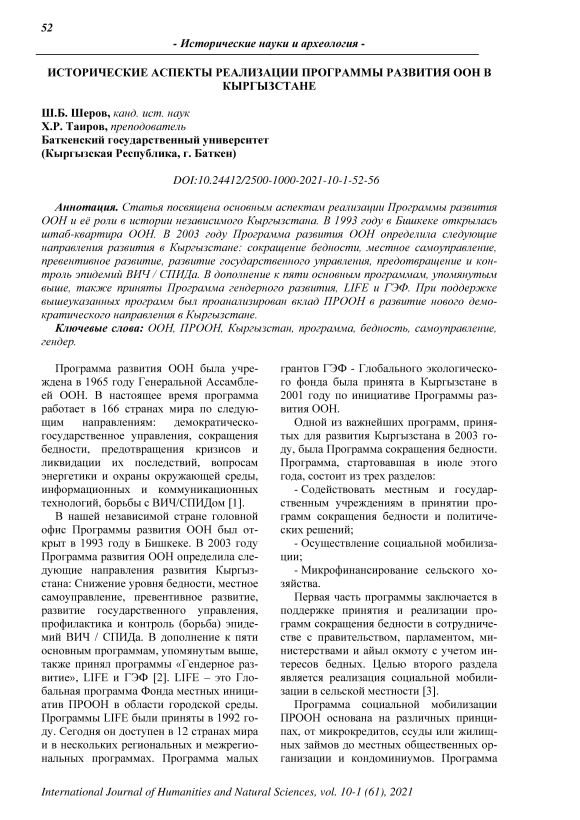 52

- Исторические науки и археология -

ИСТОРИЧЕСКИЕ АСПЕКТЫ РЕАЛИЗАЦИИ ПРОГРАММЫ РАЗВИТИЯ ООН В КЫРГЫЗСТАНЕ

Ш.Б. Шеров, канд. ист. наук
Х.Р. Таиров, преподователь
Баткенский государственный университет
(Кыргызская Республика, г. Баткен)

DOI:10.24412/2500-1000-2021-10-1-52-56

Аннотация. Статья посвящена основным аспектам реализации Программы развития ООН и её роли в истории независимого Кыргызстана. В 1993 году в Бишкеке открылась штаб-квартира ООН. В 2003 году Программа развития ООН определила следующие направления развития в Кыргызстане: сокращение бедности, местное самоуправление, превентивное развитие, развитие государственного управления, предотвращение и контроль эпидемий ВИЧ / СПИДа. В дополнение к пяти основным программам, упомянутым выше, также приняты Программа гендерного развития, LIFE и ГЭФ. При поддержке вышеуказанных программ был проанализирован вклад ПРООН в развитие нового демократического направления в Кыргызстане.

Ключевые слова: ООН, ПРООН, Кыргызстан, программа, бедность, самоуправление, гендер.

Программа развития ООН была учреждена в 1965 году Генеральной Ассамблеей ООН. В настоящее время программа работает в 166 странах мира по следующим направлениям: демократическо-государственное управления, сокращения бедности, предотвращения кризисов и ликвидации их последствий, вопросам энергетики и охраны окружающей среды, информационных и коммуникационных технологий, борьбы с ВИЧ/СПИДом [1].

В нашей независимой стране головной офис Программы развития ООН был открыт в 1993 году в Бишкеке. В 2003 году Программа развития ООН определила следующие направления развития Кыргызстана: Снижение уровня бедности, местное самоуправление, превентивное развитие, развитие государственного управления, профилактика и контроль (борьба) эпидемий ВИЧ / СПИДа. В дополнение к пяти основным программам, упомянутым выше, также принял программы «Гендерное развитие», LIFE и ГЭФ [2]. LIFE – это Глобальная программа Фонда местных инициатив ПРООН в области городской среды. Программы LIFE были приняты в 1992 году. Сегодня он доступен в 12 странах мира и в нескольких региональных и межрегиональных программах. Программа малых грантов ГЭФ - Глобального экологического фонда была принята в Кыргызстане в 2001 году по инициативе Программы развития ООН.

Одной из важнейших программ, принятых для развития Кыргызстана в 2003 году, была Программа сокращения бедности. Программа, стартовавшая в июле этого года, состоит из трех разделов:

- Содействовать местным и государственным учреждениям в принятии программ сокращения бедности и политических решений;

- Осуществление социальной мобилизации;

- Микрофинансирование сельского хозяйства.

Первая часть программы заключается в поддержке принятия и реализации программ сокращения бедности в сотрудничестве с правительством, парламентом, министерствами и айыл окмоту с учетом интересов бедных. Целью второго раздела является реализация социальной мобилизации в сельской местности [3].

Программа социальной мобилизации ПРООН основана на различных принципах, от микрокредитов, ссуды или жилищных займов до местных общественных организации и кондоминиумов. Программа

International Journal of Humanities and Natural Sciences, vol. 10-1 (61), 2021